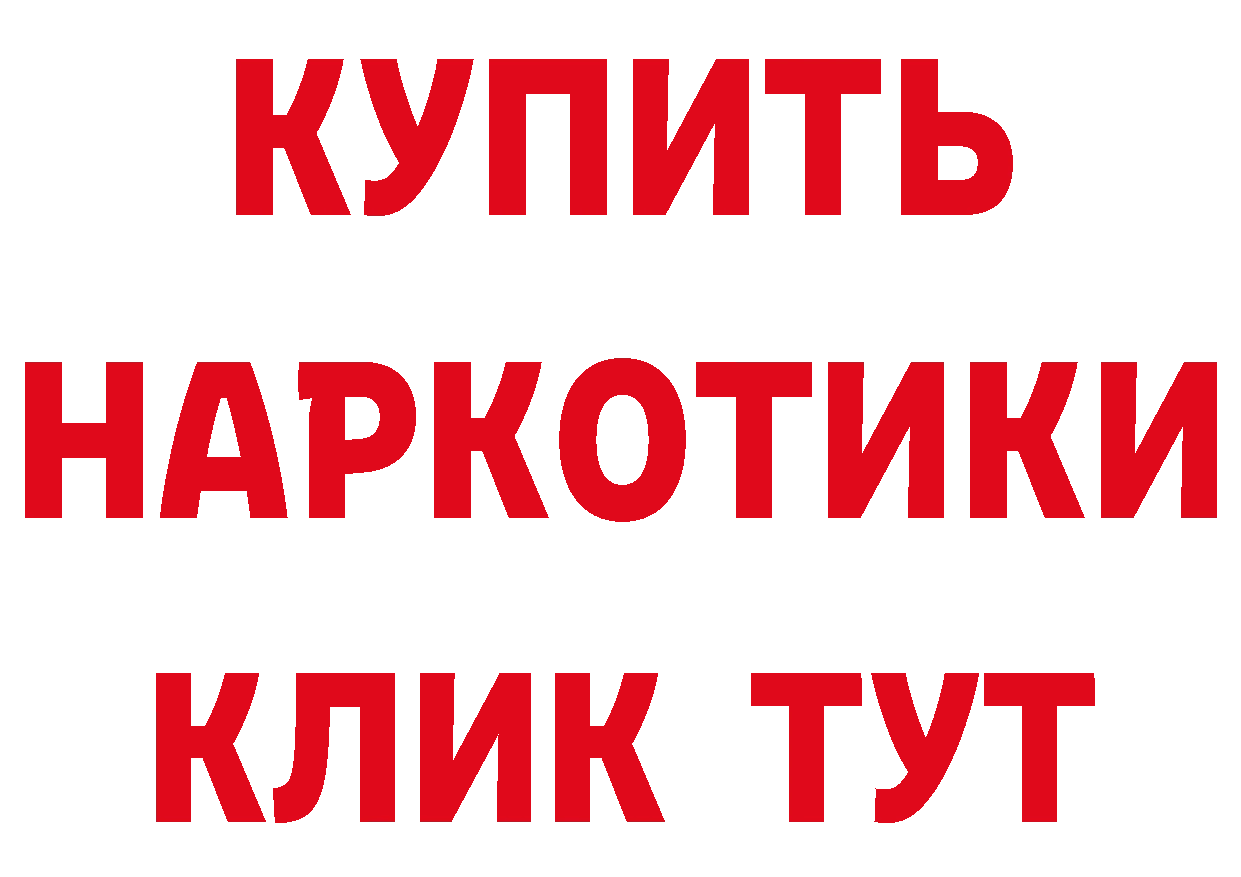 КУПИТЬ НАРКОТИКИ КЛИК ТУТ